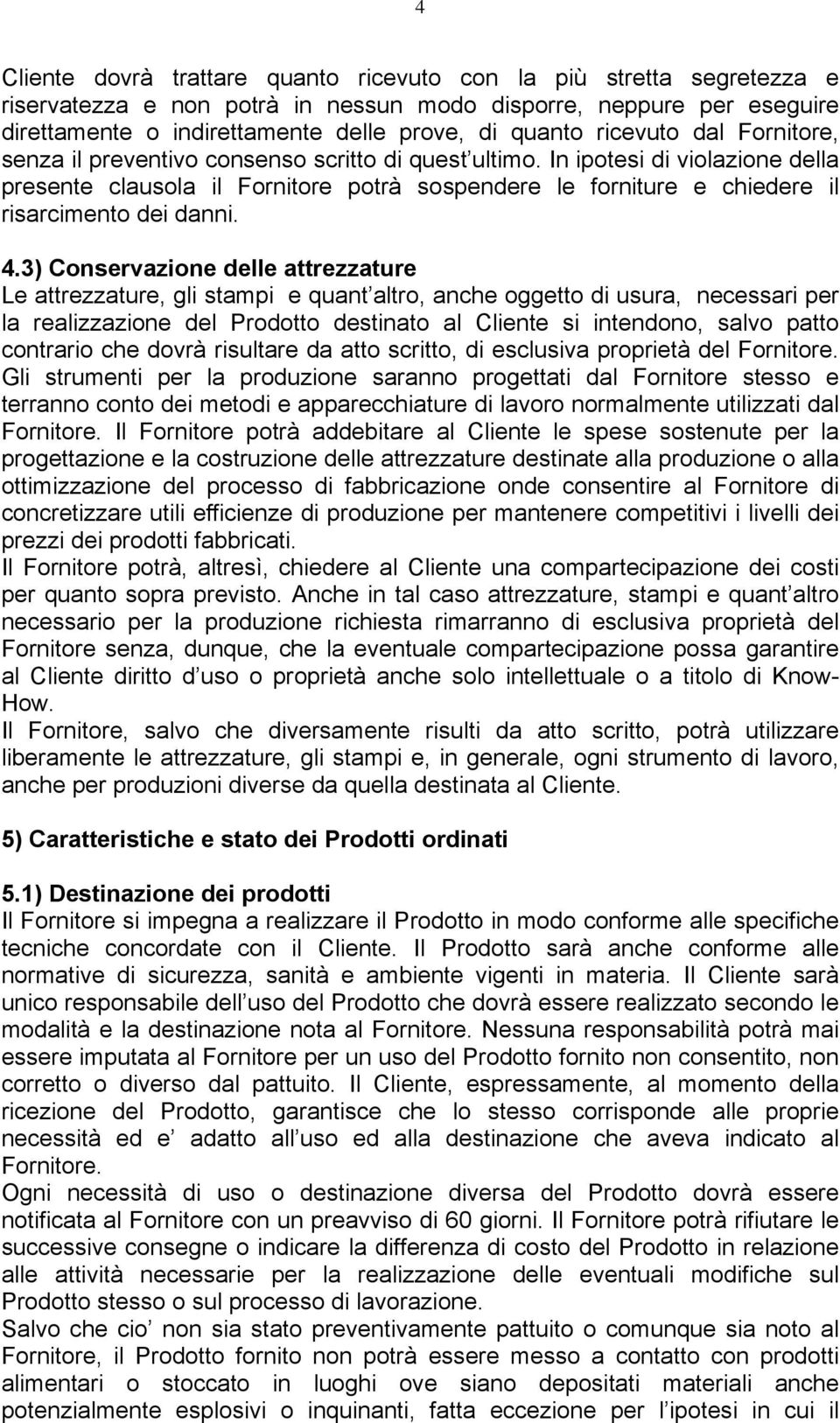 4

Cliente dovrà trattare quanto ricevuto con la più stretta segretezza e riservatezza e non potrà in nessun modo disporre, neppure per eseguire direttamente o indirettamente delle prove, di quanto ricevuto dal Fornitore, senza il preventivo consenso scritto di quest ultimo. In ipotesi di violazione della presente clausola il Fornitore potrà sospendere le forniture e chiedere il risarcimento dei danni.

4.3) Conservazione delle attrezzature
Le attrezzature, gli stampi e quant altro, anche oggetto di usura, necessari per la realizzazione del Prodotto destinato al Cliente si intendono, salvo patto contrario che dovrà risultare da atto scritto, di esclusiva proprietà del Fornitore. Gli strumenti per la produzione saranno progettati dal Fornitore stesso e terranno conto dei metodi e apparecchiature di lavoro normalmente utilizzati dal Fornitore. Il Fornitore potrà addebitare al Cliente le spese sostenute per la progettazione e la costruzione delle attrezzature destinate alla produzione o alla ottimizzazione del processo di fabbricazione onde consentire al Fornitore di concretizzare utili efficienze di produzione per mantenere competitivi i livelli dei prezzi dei prodotti fabbricati.
Il Fornitore potrà, altresì, chiedere al Cliente una compartecipazione dei costi per quanto sopra previsto. Anche in tal caso attrezzature, stampi e quant altro necessario per la produzione richiesta rimarranno di esclusiva proprietà del Fornitore senza, dunque, che la eventuale compartecipazione possa garantire al Cliente diritto d uso o proprietà anche solo intellettuale o a titolo di Know-How.
Il Fornitore, salvo che diversamente risulti da atto scritto, potrà utilizzare liberamente le attrezzature, gli stampi e, in generale, ogni strumento di lavoro, anche per produzioni diverse da quella destinata al Cliente.

5) Caratteristiche e stato dei Prodotti ordinati

5.1) Destinazione dei prodotti
Il Fornitore si impegna a realizzare il Prodotto in modo conforme alle specifiche tecniche concordate con il Cliente. Il Prodotto sarà anche conforme alle normative di sicurezza, sanità e ambiente vigenti in materia. Il Cliente sarà unico responsabile dell uso del Prodotto che dovrà essere realizzato secondo le modalità e la destinazione nota al Fornitore. Nessuna responsabilità potrà mai essere imputata al Fornitore per un uso del Prodotto fornito non consentito, non corretto o diverso dal pattuito. Il Cliente, espressamente, al momento della ricezione del Prodotto, garantisce che lo stesso corrisponde alle proprie necessità ed e adatto all uso ed alla destinazione che aveva indicato al Fornitore.
Ogni necessità di uso o destinazione diversa del Prodotto dovrà essere notificata al Fornitore con un preavviso di 60 giorni. Il Fornitore potrà rifiutare le successive consegne o indicare la differenza di costo del Prodotto in relazione alle attività necessarie per la realizzazione delle eventuali modifiche sul Prodotto stesso o sul processo di lavorazione.
Salvo che cio non sia stato preventivamente pattuito o comunque sia noto al Fornitore, il Prodotto fornito non potrà essere messo a contatto con prodotti alimentari o stoccato in luoghi ove siano depositati materiali anche potenzialmente esplosivi o inquinanti, fatta eccezione per l ipotesi in cui il